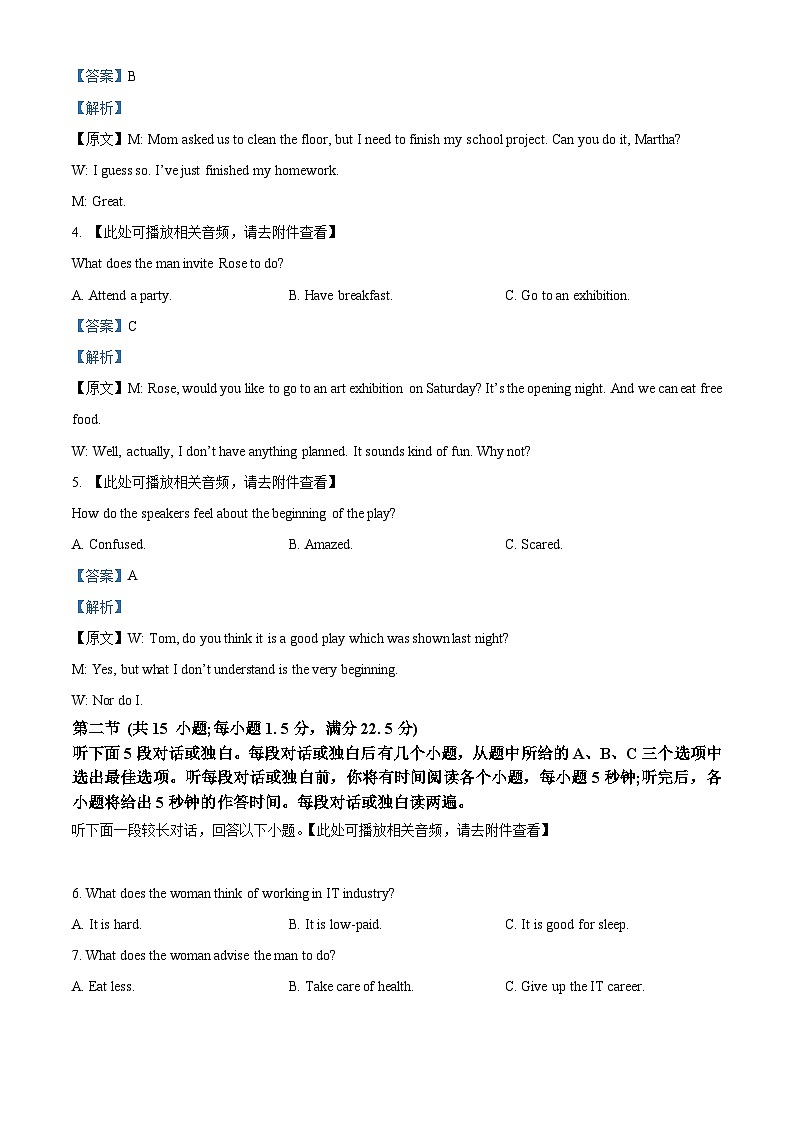 【答案】B

【解析】

【原文】M: Mom asked us to clean the floor, but I need to finish my school project. Can you do it, Martha?

W: I guess so. I've just finished my homework.

M: Great.

4. 【此处可播放相关音频，请去附件查看】

What does the man invite Rose to do?

A. Attend a party.

B. Have breakfast.

C. Go to an exhibition.

【答案】C

【解析】

【原文】M: Rose, would you like to go to an art exhibition on Saturday? It's the opening night. And we can eat free food.

W: Well, actually, I don't have anything planned. It sounds kind of fun. Why not?

5. 【此处可播放相关音频，请去附件查看】

How do the speakers feel about the beginning of the play?

A. Confused.

B. Amazed.

C. Scared.

【答案】A

【解析】

【原文】W: Tom, do you think it is a good play which was shown last night?

M: Yes, but what I don't understand is the very beginning.

W: Nor do I.

第二节 (共 15 小题;每小题 1. 5 分，满分 22. 5 分)

听下面 5 段对话或独白。每段对话或独白后有几个小题，从题中所给的 A、B、C 三个选项中选出最佳选项。听每段对话或独白前，你将有时间阅读各个小题，每小题 5 秒钟;听完后，各小题将给出 5 秒钟的作答时间。每段对话或独白读两遍。

听下面一段较长对话，回答以下小题。【此处可播放相关音频，请去附件查看】

6. What does the woman think of working in IT industry?

A. It is hard.

B. It is low-paid.

C. It is good for sleep.

7. What does the woman advise the man to do?

A. Eat less.

B. Take care of health.

C. Give up the IT career.